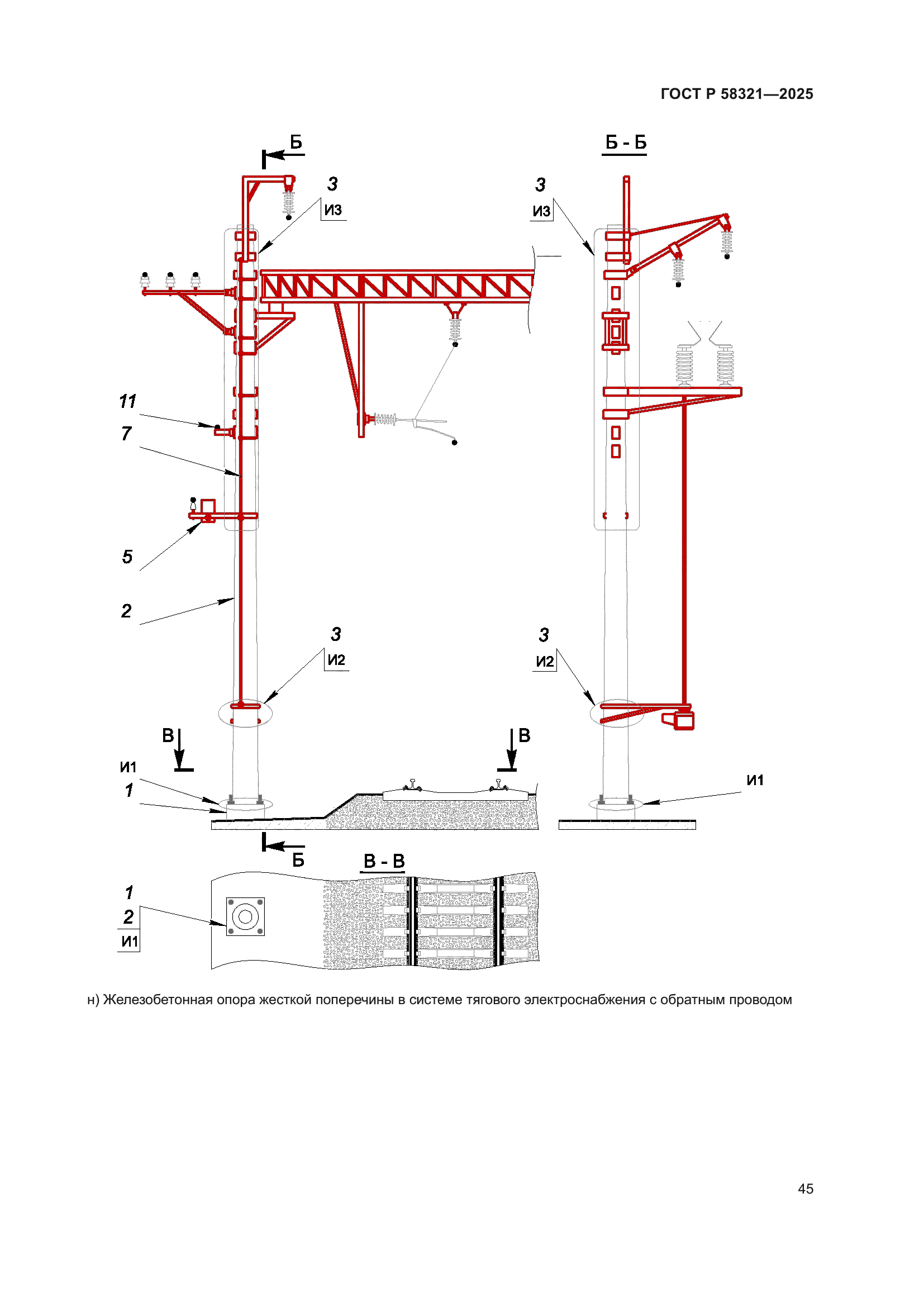 ГОСТ Р 58321—2025

Б

Б - Б

3

И3

3

И3

11

7

5

2

3

И2

3

И2

В

В

И1

1

И1

Б

В - В

1

2

И1

н) Железобетонная опора жесткой поперечины в системе тягового электроснабжения с обратным проводом

45